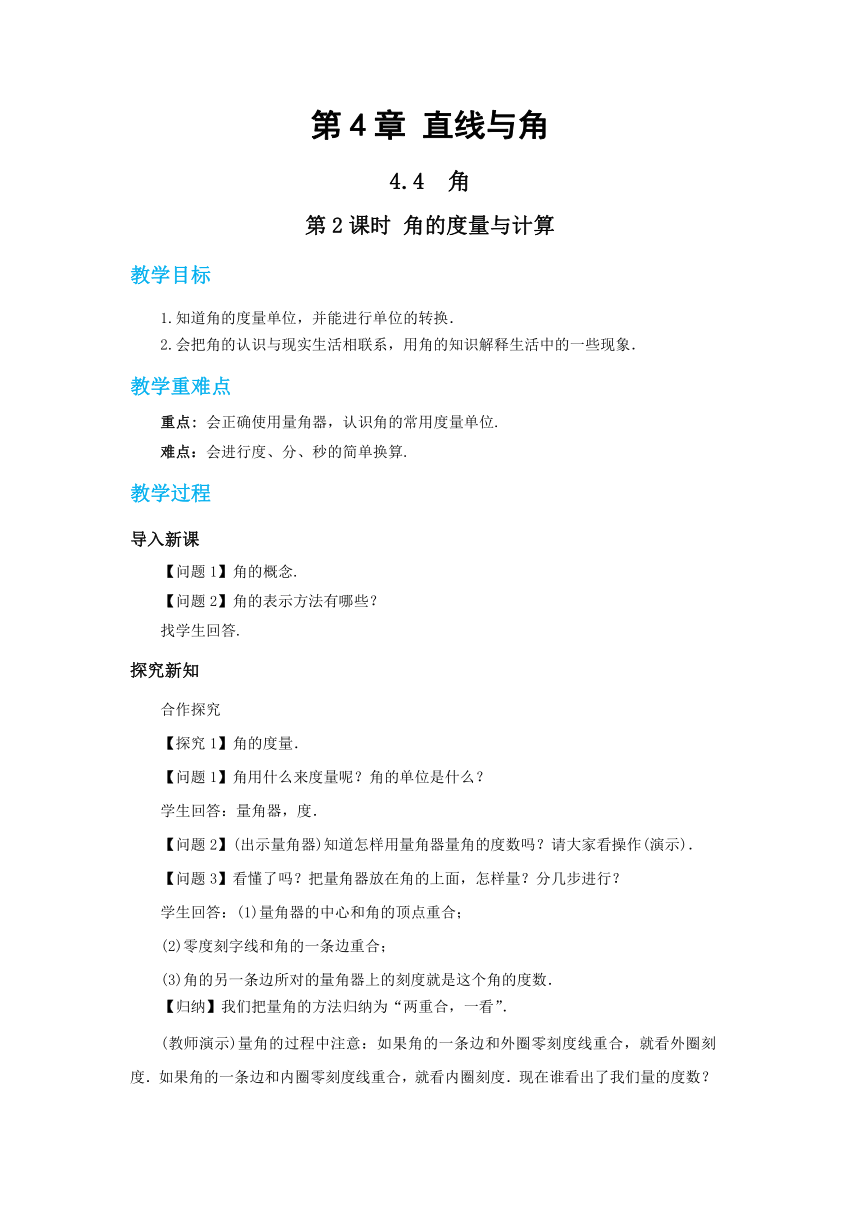 第 4 章 直线与角

4.4 角

第 2 课时 角的度量与计算

教学目标

1.知道角的度量单位，并能进行单位的转换.

2.会把角的认识与现实生活相联系，用角的知识解释生活中的一些现象.

教学重难点

重点：会正确使用量角器，认识角的常用度量单位.

难点：会进行度、分、秒的简单换算.

教学过程

导入新课

【问题 1】角的概念.

【问题 2】角的表示方法有哪些？

找学生回答.

探究新知

合作探究

【探究 1】角的度量.

【问题 1】角用什么来度量呢？角的单位是什么？

学生回答：量角器，度.

【问题 2】(出示量角器)知道怎样用量角器量角的度数吗？请大家看操作(演示).

【问题 3】看懂了吗？把量角器放在角的上面，怎样量？分几步进行？

学生回答：(1)量角器的中心和角的顶点重合；

(2)零度刻字线和角的一条边重合；

(3)角的另一条边所对的量角器上的刻度就是这个角的度数.

【归纳】我们把量角的方法归纳为“两重合，一看”.

(教师演示)量角的过程中注意：如果角的一条边和外圈零刻度线重合，就看外圈刻度.如果角的一条边和内圈零刻度线重合，就看内圈刻度.现在谁看出了我们量的度数？